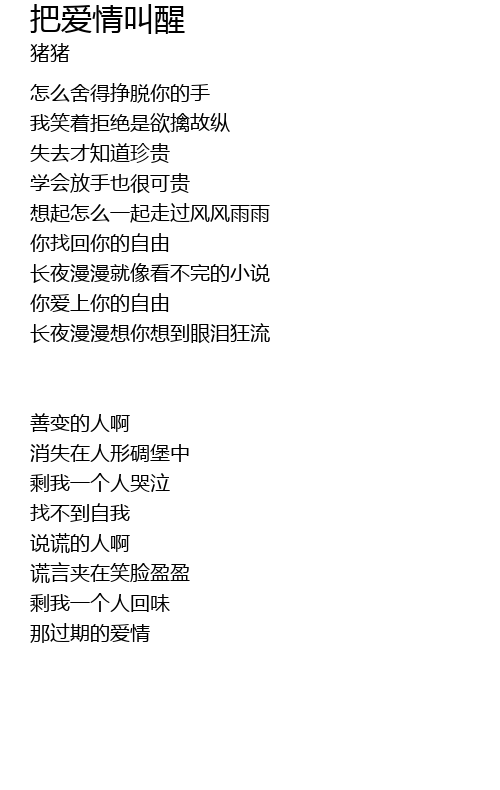 把爱情叫醒
猪猪

怎么舍得挣脱你的手
我笑着拒绝是欲擒故纵
失去才知道珍贵
学会放手也很可贵
想起怎么一起走过风风雨雨
你找回你的自由
长夜漫漫就像看不完的小说
你爱上你的自由
长夜漫漫想你想到眼泪狂流

善变的人啊
消失在人形碉堡中
剩我一个人哭泣
找不到自我
说谎的人啊
谎言夹在笑脸盈盈
剩我一个人回味
那过期的爱情